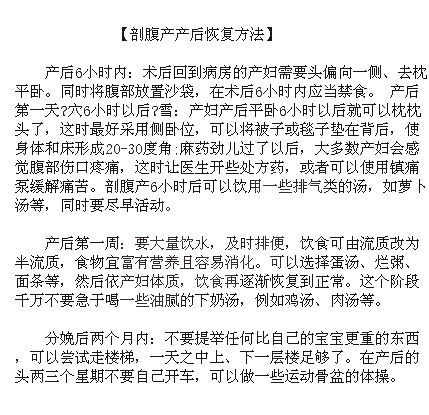 【剖腹产产后恢复方法】

产后6小时内：术后回到病房的产妇需要头偏向一侧、去枕平卧。同时将腹部放置沙袋，在术后6小时内应当禁食。 产后第一天?穴6小时以后?雪：产妇产后平卧6小时以后就可以枕枕头了，这时最好采用侧卧位，可以将被子或毯子垫在背后，使身体和床形成20-30度角;麻药劲儿过了以后，大多数产妇会感觉腹部伤口疼痛，这时让医生开些处方药，或者可以使用镇痛泵缓解痛苦。剖腹产6小时后可以饮用一些排气类的汤，如萝卜汤等，同时要尽早活动。

产后第一周：要大量饮水，及时排便，饮食可由流质改为半流质，食物宜富有营养且容易消化。可以选择蛋汤、烂粥、面条等，然后依产妇体质，饮食再逐渐恢复到正常。这个阶段千万不要急于喝一些油腻的下奶汤，例如鸡汤、肉汤等。

分娩后两个月内：不要提举任何比自己的宝宝更重的东西，可以尝试走楼梯，一天之中上、下一层楼足够了。在产后的头两三个星期不要自己开车，可以做一些运动骨盆的体操。